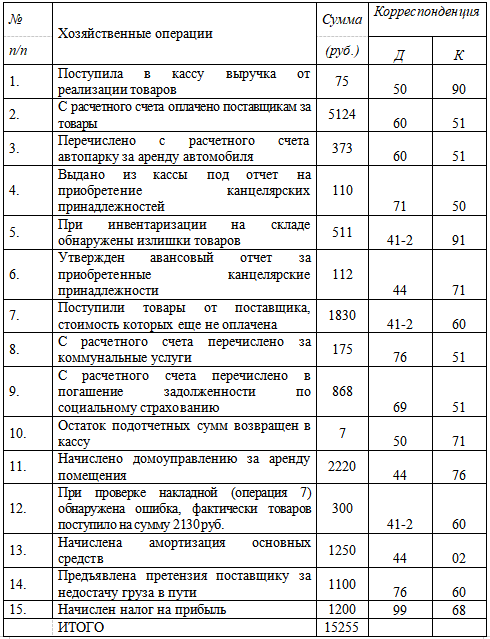 | № п/п | Хозяйственные операции | Сумма (руб.) | Корреспонденция Д | Корреспонденция К |
|---|---|---|---|---|
| 1. | Поступила в кассу выручка от реализации товаров | 75 | 50 | 90 |
| 2. | С расчетного счета оплачено поставщикам за товары | 5124 | 60 | 51 |
| 3. | Перечислено с расчетного счета автопарку за аренду автомобиля | 373 | 60 | 51 |
| 4. | Выдано из кассы под отчет на приобретение канцелярских принадлежностей | 110 | 71 | 50 |
| 5. | При инвентаризации на складе обнаружены излишки товаров | 511 | 41-2 | 91 |
| 6. | Утвержден авансовый отчет за приобретенные канцелярские принадлежности | 112 | 44 | 71 |
| 7. | Поступили товары от поставщика, стоимость которых еще не оплачена | 1830 | 41-2 | 60 |
| 8. | С расчетного счета перечислено за коммунальные услуги | 175 | 76 | 51 |
| 9. | С расчетного счета перечислено в погашение задолженности по социальному страхованию | 868 | 69 | 51 |
| 10. | Остаток подотчетных сумм возвращен в кассу | 7 | 50 | 71 |
| 11. | Начислено домоуправлению за аренду помещения | 2220 | 44 | 76 |
| 12. | При проверке накладной (операция 7) обнаружена ошибка, фактически товаров поступило на сумму 2130 руб. | 300 | 41-2 | 60 |
| 13. | Начислена амортизация основных средств | 1250 | 44 | 02 |
| 14. | Предъявлена претензия поставщику за недостачу груза в пути | 1100 | 76 | 60 |
| 15. | Начислен налог на прибыль | 1200 | 99 | 68 |
| | ИТОГО | 15255 | | |